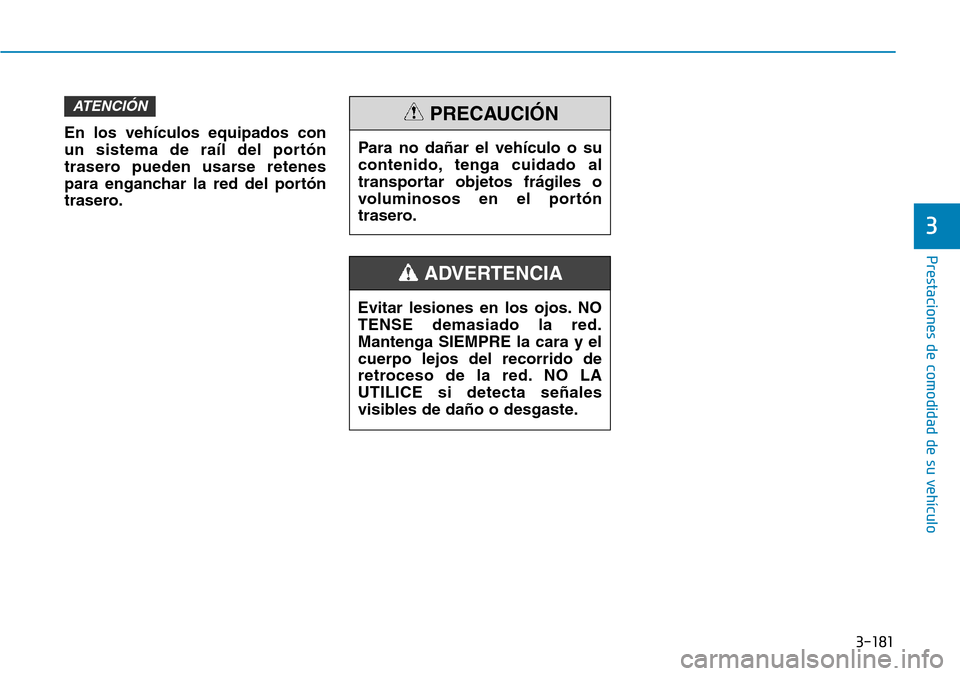 ATENCIÓN

En los vehículos equipados con un sistema de raíl del portón trasero pueden usarse retenes para enganchar la red del portón trasero.

PRECAUCIÓN

Para no dañar el vehículo o su contenido, tenga cuidado al transportar objetos frágiles o voluminosos en el portón trasero.

ADVERTENCIA

Evitar lesiones en los ojos. NO TENSE demasiado la red. Mantenga SIEMPRE la cara y el cuerpo lejos del recorrido de retroceso de la red. NO LA UTILICE si detecta señales visibles de daño o desgaste.

3

Prestaciones de comodidad de su vehículo

3-181

carmanualsonline.info